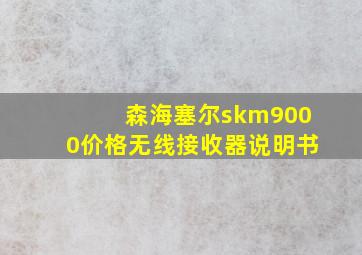 森海塞尔skm9000价格无线接收器说明书